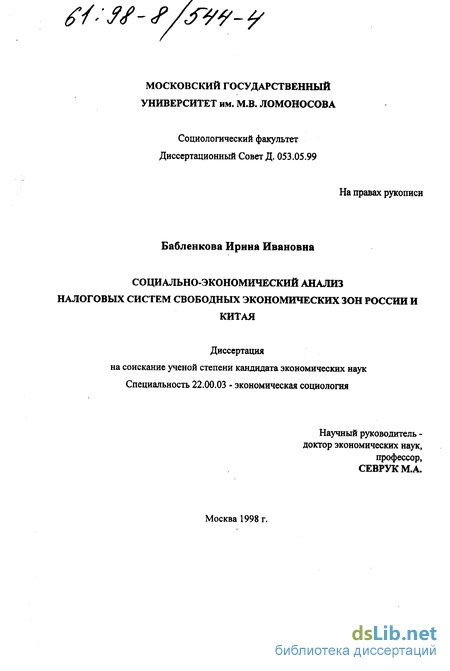 61:98-8/544-4

МОСКОВСКИЙ ГОСУДАРСТВЕННЫЙ УНИВЕРСИТЕТ им. М.В. ЛОМОНОСОВА

Социологический факультет
Диссертационный Совет Д. 053.05.99

На правах рукописи

Бабленкова Ирина Ивановна

СОЦИАЛЬНО-ЭКОНОМИЧЕСКИЙ АНАЛИЗ НАЛОГОВЫХ СИСТЕМ СВОБОДНЫХ ЭКОНОМИЧЕСКИХ ЗОН РОССИИ И КИТАЯ

Диссертация
на соискание ученой степени кандидата экономических наук
Специальность 22.00.03 - экономическая социология

Научный руководитель -
доктор экономических наук,
профессор,
СЕВРУК М.А.

Москва 1998 г.

dsLib.net
библиотека диссертаций